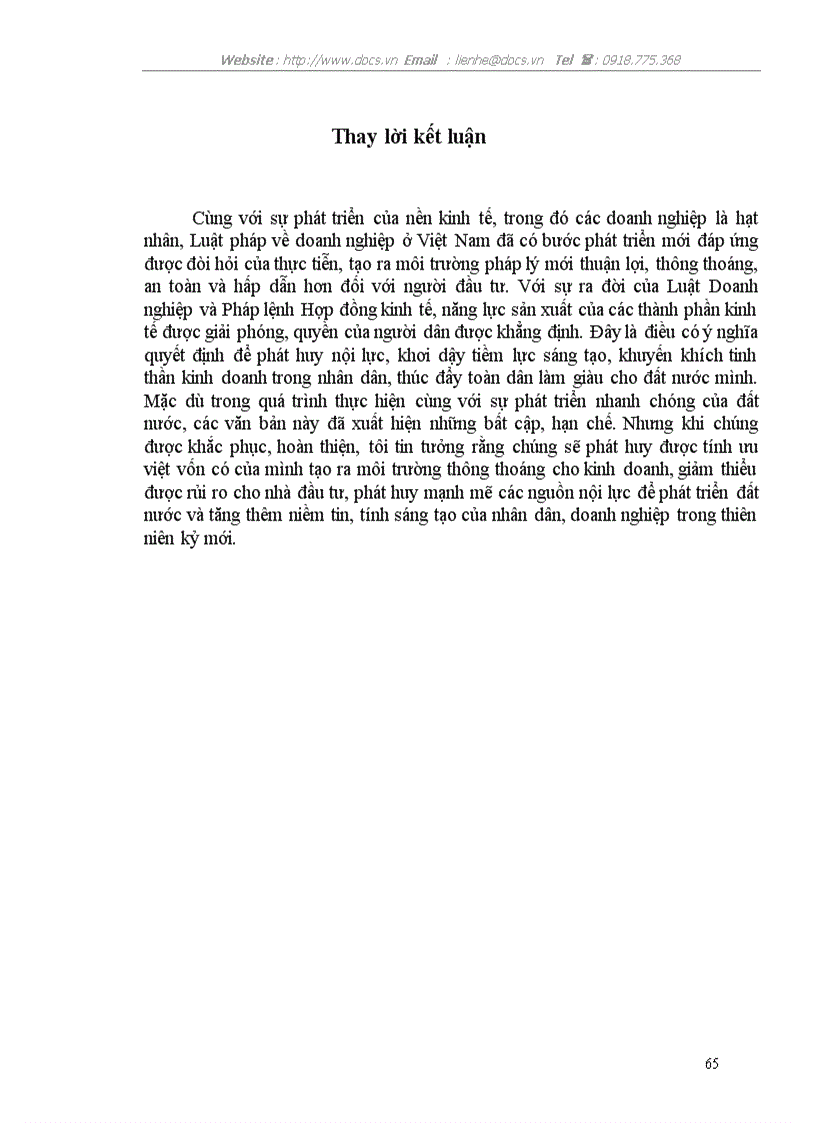 Website : http://www.docs.vn Email : lienhe@docs.vn Tel ☎ : 0918.775.368

Thay lời kết luận

Cùng với sự phát triển của nền kinh tế, trong đó các doanh nghiệp là hạt nhân, Luật pháp về doanh nghiệp ở Việt Nam đã có bước phát triển mới đáp ứng được đòi hỏi của thực tiễn, tạo ra môi trường pháp lý mới thuận lợi, thông thoáng, an toàn và hấp dẫn hơn đối với người đầu tư. Với sự ra đời của Luật Doanh nghiệp và Pháp lệnh Hợp đồng kinh tế, năng lực sản xuất của các thành phần kinh tế được giải phóng, quyền của người dân được khẳng định. Đây là điều có ý nghĩa quyết định để phát huy nội lực, khơi dậy tiềm lực sáng tạo, khuyến khích tinh thần kinh doanh trong nhân dân, thúc đẩy toàn dân làm giàu cho đất nước mình. Mặc dù trong quá trình thực hiện cùng với sự phát triển nhanh chóng của đất nước, các văn bản này đã xuất hiện những bất cập, hạn chế. Nhưng khi chúng được khắc phục, hoàn thiện, tôi tin tưởng rằng chúng sẽ phát huy được tính ưu việt vốn có của mình tạo ra môi trường thông thoáng cho kinh doanh, giảm thiểu được rủi ro cho nhà đầu tư, phát huy mạnh mẽ các nguồn nội lực để phát triển đất nước và tăng thêm niềm tin, tính sáng tạo của nhân dân, doanh nghiệp trong thiên niên kỷ mới.

65